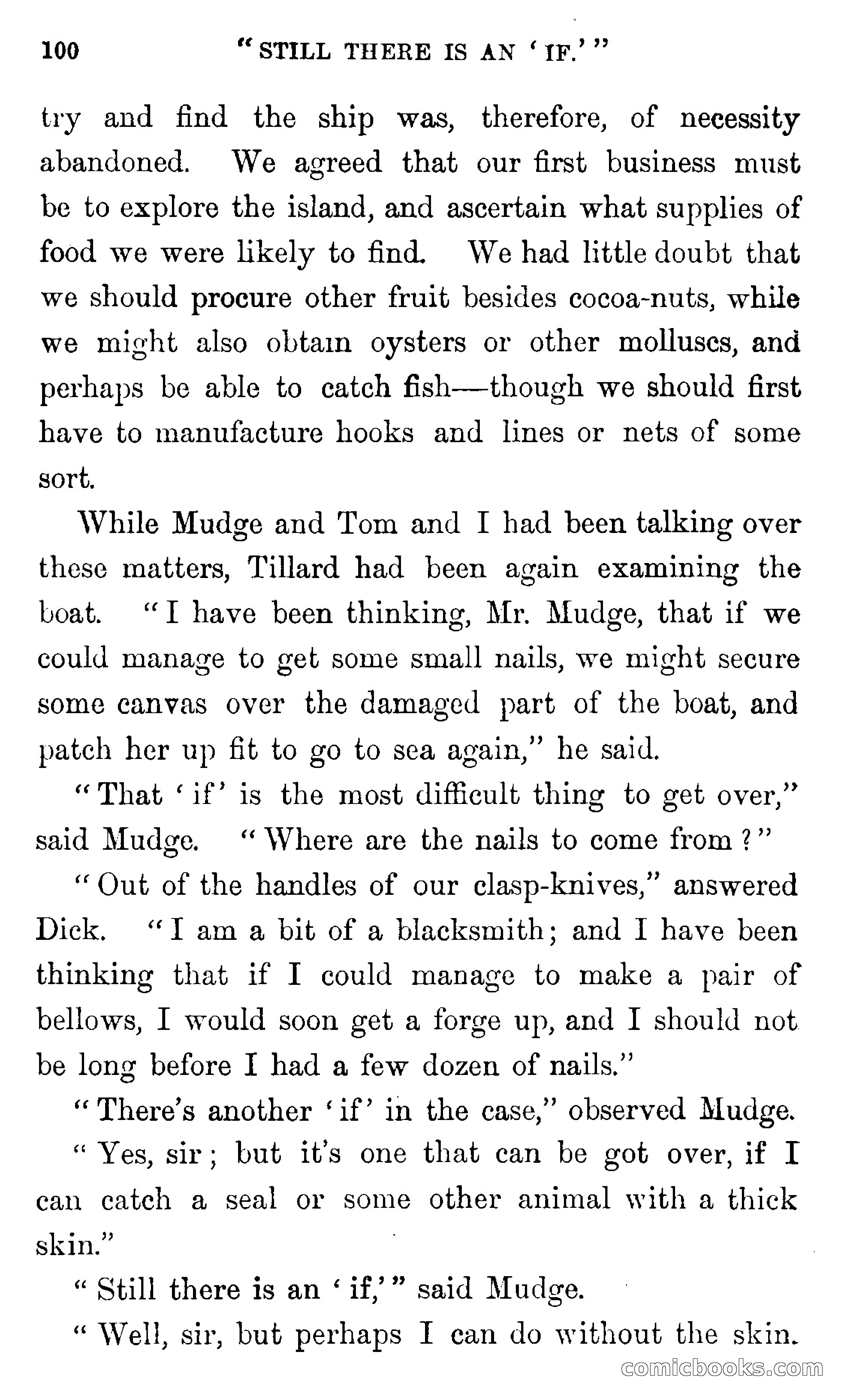 100 "STILL THERE IS AN 'IF.'"

try and find the ship was, therefore, of necessity abandoned. We agreed that our first business must be to explore the island, and ascertain what supplies of food we were likely to find. We had little doubt that we should procure other fruit besides cocoa-nuts, while we might also obtain oysters or other molluscs, and perhaps be able to catch fish—though we should first have to manufacture hooks and lines or nets of some sort.

While Mudge and Tom and I had been talking over these matters, Tillard had been again examining the boat. "I have been thinking, Mr. Mudge, that if we could manage to get some small nails, we might secure some canvas over the damaged part of the boat, and patch her up fit to go to sea again," he said.

"That 'if' is the most difficult thing to get over," said Mudge. "Where are the nails to come from?"

"Out of the handles of our clasp-knives," answered Dick. "I am a bit of a blacksmith; and I have been thinking that if I could manage to make a pair of bellows, I would soon get a forge up, and I should not be long before I had a few dozen of nails."

"There's another 'if' in the case," observed Mudge.

"Yes, sir; but it's one that can be got over, if I can catch a seal or some other animal with a thick skin."

"Still there is an 'if,'" said Mudge.

"Well, sir, but perhaps I can do without the skin.

comicbooks.com